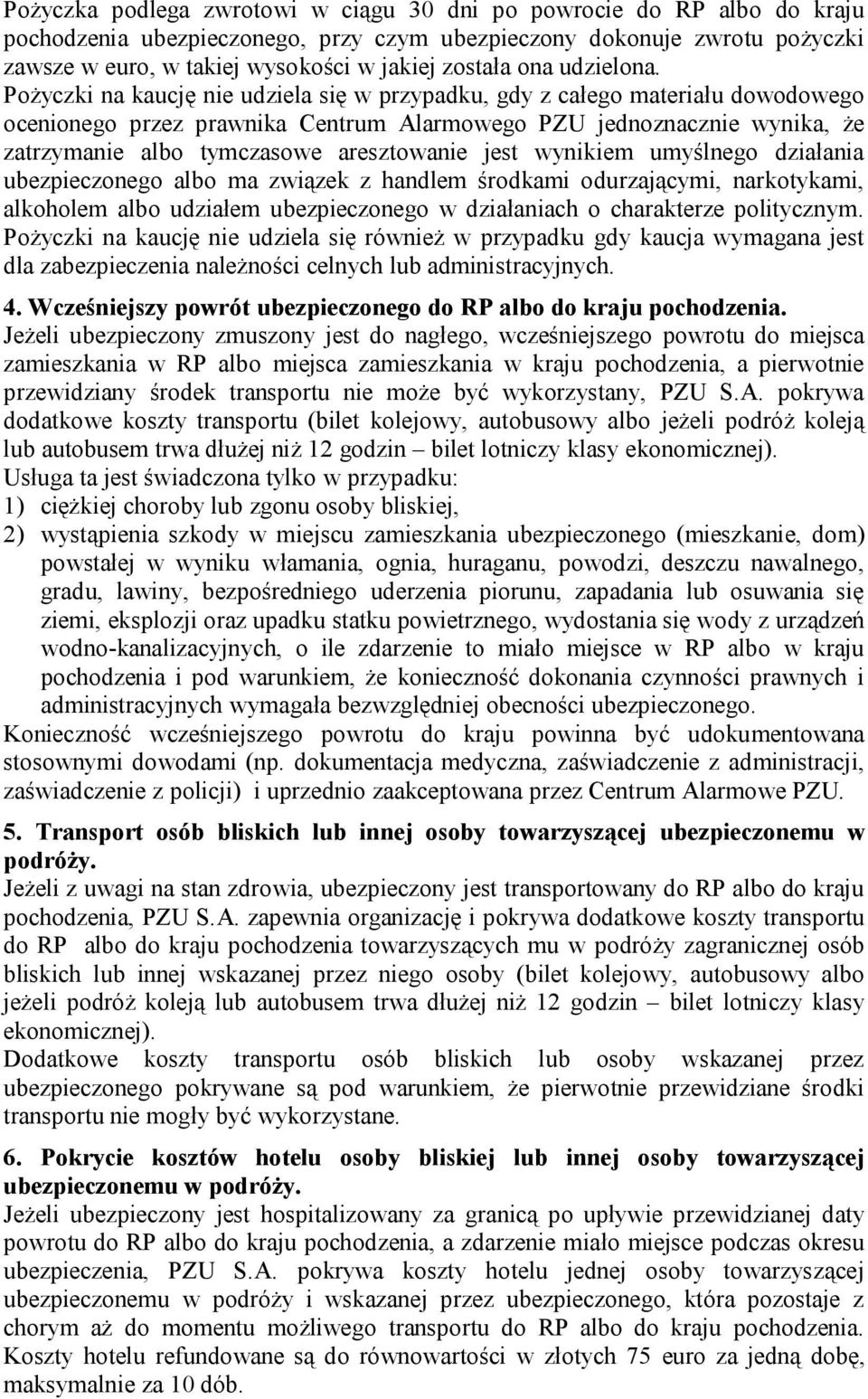 Pożyczka podlega zwrotowi w ciągu 30 dni po powrocie do RP albo do kraju pochodzenia ubezpieczonego, przy czym ubezpieczony dokonuje zwrotu pożyczki zawsze w euro, w takiej wysokości w jakiej została ona udzielona. Pożyczki na kaucję nie udziela się w przypadku, gdy z całego materiału dowodowego ocenionego przez prawnika Centrum Alarmowego PZU jednoznacznie wynika, że zatrzymanie albo tymczasowe aresztowanie jest wynikiem umyślnego działania ubezpieczonego albo ma związek z handlem środkami odurzającymi, narkotykami, alkoholem albo udziałem ubezpieczonego w działaniach o charakterze politycznym. Pożyczki na kaucję nie udziela się również w przypadku gdy kaucja wymagana jest dla zabezpieczenia należności celnych lub administracyjnych.

4. Wcześniejszy powrót ubezpieczonego do RP albo do kraju pochodzenia.
Jeżeli ubezpieczony zmuszony jest do nagłego, wcześniejszego powrotu do miejsca zamieszkania w RP albo miejsca zamieszkania w kraju pochodzenia, a pierwotnie przewidziany środek transportu nie może być wykorzystany, PZU S.A. pokrywa dodatkowe koszty transportu (bilet kolejowy, autobusowy albo jeżeli podróż koleją lub autobusem trwa dłużej niż 12 godzin – bilet lotniczy klasy ekonomicznej).
Usługa ta jest świadczona tylko w przypadku:
1) ciężkiej choroby lub zgonu osoby bliskiej,
2) wystąpienia szkody w miejscu zamieszkania ubezpieczonego (mieszkanie, dom) powstałej w wyniku włamania, ognia, huraganu, powodzi, deszczu nawalnego, gradu, lawiny, bezpośredniego uderzenia piorunu, zapadania lub osuwania się ziemi, eksplozji oraz upadku statku powietrznego, wydostania się wody z urządzeń wodno-kanalizacyjnych, o ile zdarzenie to miało miejsce w RP albo w kraju pochodzenia i pod warunkiem, że konieczność dokonania czynności prawnych i administracyjnych wymagała bezwzględniej obecności ubezpieczonego.
Konieczność wcześniejszego powrotu do kraju powinna być udokumentowana stosownymi dowodami (np. dokumentacja medyczna, zaświadczenie z administracji, zaświadczenie z policji) i uprzednio zaakceptowana przez Centrum Alarmowe PZU.

5. Transport osób bliskich lub innej osoby towarzyszącej ubezpieczonemu w podróży.
Jeżeli z uwagi na stan zdrowia, ubezpieczony jest transportowany do RP albo do kraju pochodzenia, PZU S.A. zapewnia organizację i pokrywa dodatkowe koszty transportu do RP albo do kraju pochodzenia towarzyszących mu w podróży zagranicznej osób bliskich lub innej wskazanej przez niego osoby (bilet kolejowy, autobusowy albo jeżeli podróż koleją lub autobusem trwa dłużej niż 12 godzin – bilet lotniczy klasy ekonomicznej).
Dodatkowe koszty transportu osób bliskich lub osoby wskazanej przez ubezpieczonego pokrywane są pod warunkiem, że pierwotnie przewidziane środki transportu nie mogły być wykorzystane.

6. Pokrycie kosztów hotelu osoby bliskiej lub innej osoby towarzyszącej ubezpieczonemu w podróży.
Jeżeli ubezpieczony jest hospitalizowany za granicą po upływie przewidzianej daty powrotu do RP albo do kraju pochodzenia, a zdarzenie miało miejsce podczas okresu ubezpieczenia, PZU S.A. pokrywa koszty hotelu jednej osoby towarzyszącej ubezpieczonemu w podróży i wskazanej przez ubezpieczonego, która pozostaje z chorym aż do momentu możliwego transportu do RP albo do kraju pochodzenia. Koszty hotelu refundowane są do równowartości w złotych 75 euro za jedną dobę, maksymalnie za 10 dób.